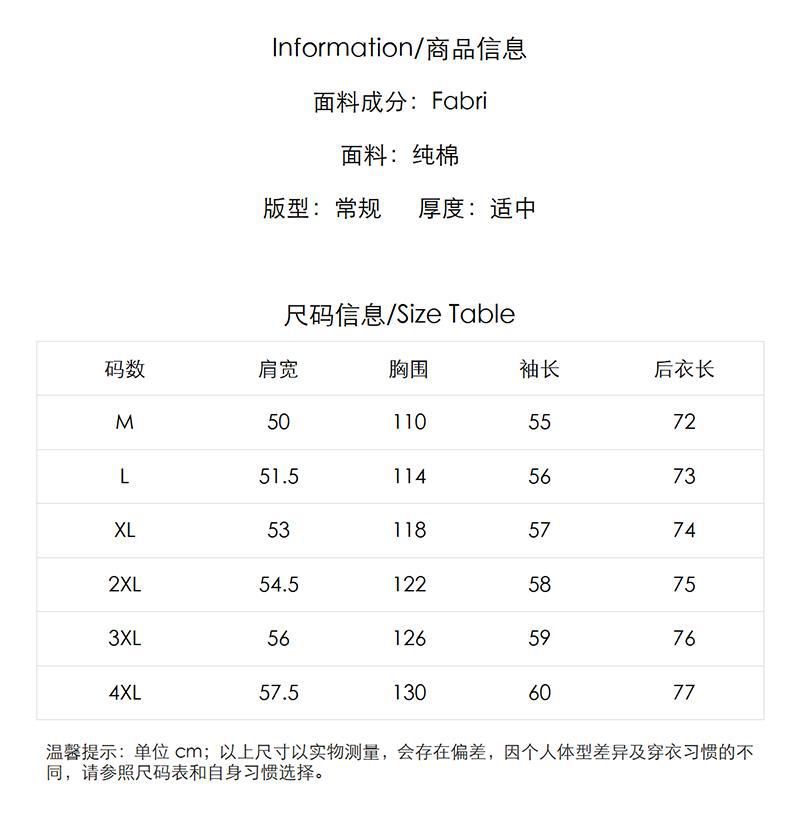 Information/商品信息

面料成分：Fabri

面料：纯棉

版型：常规　厚度：适中

尺码信息/Size Table

| 码数 | 肩宽 | 胸围 | 袖长 | 后衣长 |
|---|---|---|---|---|
| M | 50 | 110 | 55 | 72 |
| L | 51.5 | 114 | 56 | 73 |
| XL | 53 | 118 | 57 | 74 |
| 2XL | 54.5 | 122 | 58 | 75 |
| 3XL | 56 | 126 | 59 | 76 |
| 4XL | 57.5 | 130 | 60 | 77 |

温馨提示：单位cm；以上尺寸以实物测量，会存在偏差，因个人体型差异及穿衣习惯的不同，请参照尺码表和自身习惯选择。